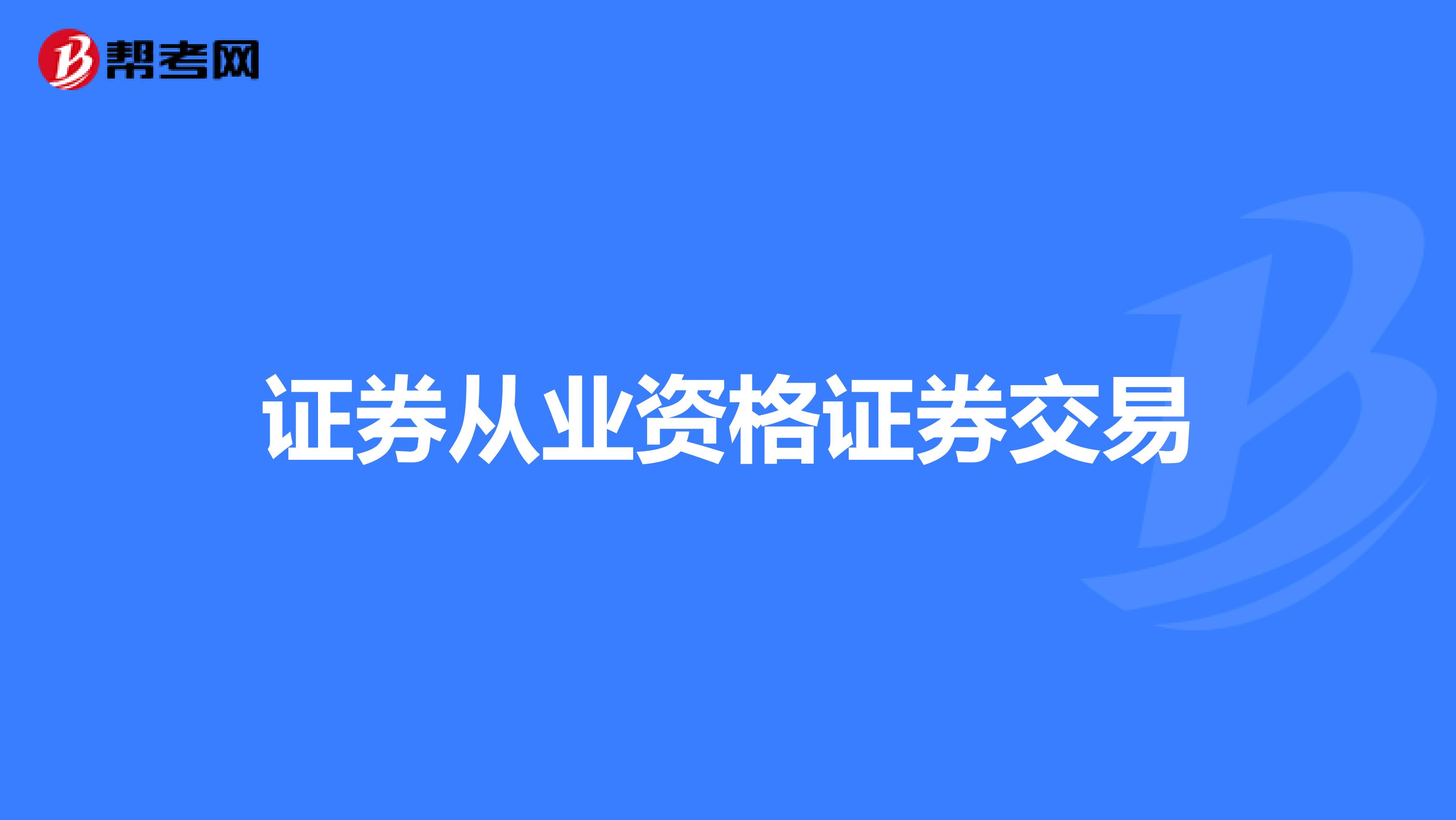 帮考网

证券从业资格证券交易